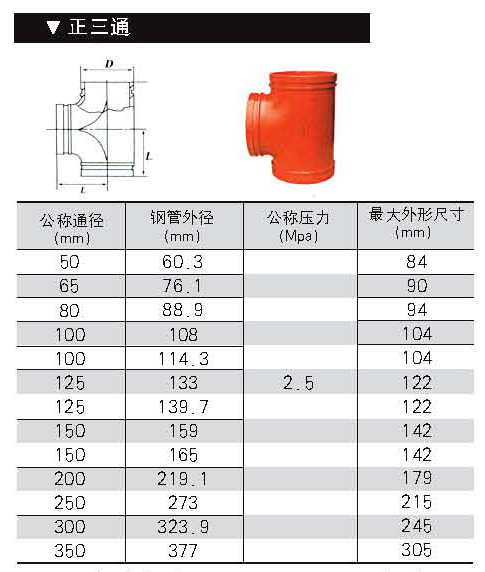 ▼ 正三通

D

L

L

| 公称通径 (mm) | 钢管外径 (mm) | 公称压力 (Mpa) | 最大外形尺寸 (mm) |
|---|---|---|---|
| 50 | 60.3 | | 84 |
| 65 | 76.1 | | 90 |
| 80 | 88.9 | | 94 |
| 100 | 108 | | 104 |
| 100 | 114.3 | | 104 |
| 125 | 133 | 2.5 | 122 |
| 125 | 139.7 | | 122 |
| 150 | 159 | | 142 |
| 150 | 165 | | 142 |
| 200 | 219.1 | | 179 |
| 250 | 273 | | 215 |
| 300 | 323.9 | | 245 |
| 350 | 377 | | 305 |